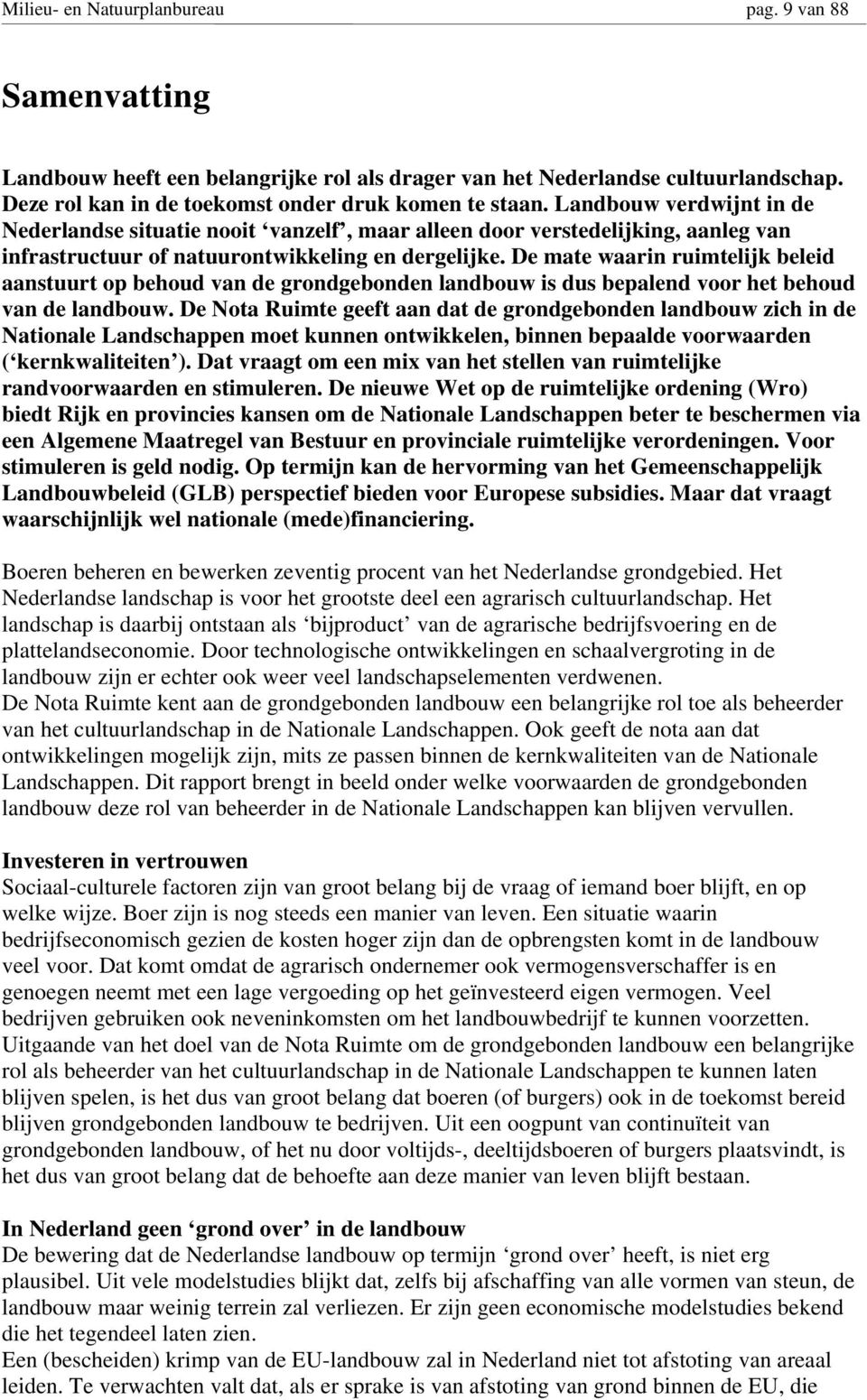 Milieu- en Natuurplanbureau pag. 9 van 88

Samenvatting

Landbouw heeft een belangrijke rol als drager van het Nederlandse cultuurlandschap. Deze rol kan in de toekomst onder druk komen te staan. Landbouw verdwijnt in de Nederlandse situatie nooit ‘vanzelf’, maar alleen door verstedelijking, aanleg van infrastructuur of natuurontwikkeling en dergelijke. De mate waarin ruimtelijk beleid aanstuurt op behoud van de grondgebonden landbouw is dus bepalend voor het behoud van de landbouw. De Nota Ruimte geeft aan dat de grondgebonden landbouw zich in de Nationale Landschappen moet kunnen ontwikkelen, binnen bepaalde voorwaarden (‘kernkwaliteiten’). Dat vraagt om een mix van het stellen van ruimtelijke randvoorwaarden en stimuleren. De nieuwe Wet op de ruimtelijke ordening (Wro) biedt Rijk en provincies kansen om de Nationale Landschappen beter te beschermen via een Algemene Maatregel van Bestuur en provinciale ruimtelijke verordeningen. Voor stimuleren is geld nodig. Op termijn kan de hervorming van het Gemeenschappelijk Landbouwbeleid (GLB) perspectief bieden voor Europese subsidies. Maar dat vraagt waarschijnlijk wel nationale (mede)financiering.

Boeren beheren en bewerken zeventig procent van het Nederlandse grondgebied. Het Nederlandse landschap is voor het grootste deel een agrarisch cultuurlandschap. Het landschap is daarbij ontstaan als ‘bijproduct’ van de agrarische bedrijfsvoering en de plattelandseconomie. Door technologische ontwikkelingen en schaalvergroting in de landbouw zijn er echter ook weer veel landschapselementen verdwenen.
De Nota Ruimte kent aan de grondgebonden landbouw een belangrijke rol toe als beheerder van het cultuurlandschap in de Nationale Landschappen. Ook geeft de nota aan dat ontwikkelingen mogelijk zijn, mits ze passen binnen de kernkwaliteiten van de Nationale Landschappen. Dit rapport brengt in beeld onder welke voorwaarden de grondgebonden landbouw deze rol van beheerder in de Nationale Landschappen kan blijven vervullen.

Investeren in vertrouwen
Sociaal-culturele factoren zijn van groot belang bij de vraag of iemand boer blijft, en op welke wijze. Boer zijn is nog steeds een manier van leven. Een situatie waarin bedrijfseconomisch gezien de kosten hoger zijn dan de opbrengsten komt in de landbouw veel voor. Dat komt omdat de agrarisch ondernemer ook vermogensverschaffer is en genoegen neemt met een lage vergoeding op het geïnvesteerd eigen vermogen. Veel bedrijven gebruiken ook neveninkomsten om het landbouwbedrijf te kunnen voorzetten. Uitgaande van het doel van de Nota Ruimte om de grondgebonden landbouw een belangrijke rol als beheerder van het cultuurlandschap in de Nationale Landschappen te kunnen laten blijven spelen, is het dus van groot belang dat boeren (of burgers) ook in de toekomst bereid blijven grondgebonden landbouw te bedrijven. Uit een oogpunt van continuïteit van grondgebonden landbouw, of het nu door voltijds-, deeltijdsboeren of burgers plaatsvindt, is het dus van groot belang dat de behoefte aan deze manier van leven blijft bestaan.

In Nederland geen ‘grond over’ in de landbouw
De bewering dat de Nederlandse landbouw op termijn ‘grond over’ heeft, is niet erg plausibel. Uit vele modelstudies blijkt dat, zelfs bij afschaffing van alle vormen van steun, de landbouw maar weinig terrein zal verliezen. Er zijn geen economische modelstudies bekend die het tegendeel laten zien.
Een (bescheiden) krimp van de EU-landbouw zal in Nederland niet tot afstoting van areaal leiden. Te verwachten valt dat, als er sprake is van afstoting van grond binnen de EU, die